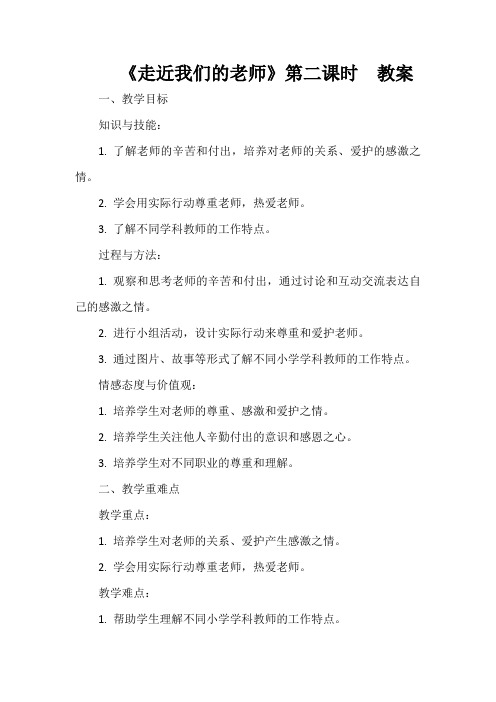 《走近我们的老师》第二课时 教案

一、教学目标

知识与技能：

1. 了解老师的辛苦和付出，培养对老师的关系、爱护的感激之情。

2. 学会用实际行动尊重老师，热爱老师。

3. 了解不同学科教师的工作特点。

过程与方法：

1. 观察和思考老师的辛苦和付出，通过讨论和互动交流表达自己的感激之情。

2. 进行小组活动，设计实际行动来尊重和爱护老师。

3. 通过图片、故事等形式了解不同小学学科教师的工作特点。

情感态度与价值观：

1. 培养学生对老师的尊重、感激和爱护之情。

2. 培养学生关注他人辛勤付出的意识和感恩之心。

3. 培养学生对不同职业的尊重和理解。

二、教学重难点

教学重点：

1. 培养学生对老师的关系、爱护产生感激之情。

2. 学会用实际行动尊重老师，热爱老师。

教学难点：

1. 帮助学生理解不同小学学科教师的工作特点。